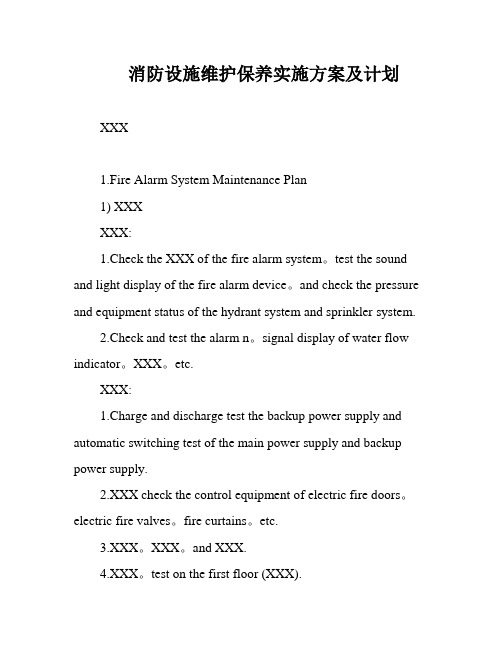 消防设施维护保养实施方案及计划

XXX

1.Fire Alarm System Maintenance Plan

1) XXX

XXX:

1.Check the XXX of the fire alarm system。test the sound and light display of the fire alarm device。and check the pressure and equipment status of the hydrant system and sprinkler system.

2.Check and test the alarm n。signal display of water flow indicator。XXX。etc.

XXX:

1.Charge and discharge test the backup power supply and automatic switching test of the main power supply and backup power supply.

2.XXX check the control equipment of electric fire doors。electric fire valves。fire curtains。etc.

3.XXX。XXX。and XXX.

4.XXX。test on the first floor (XXX).